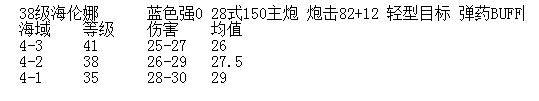 38级海伦娜 蓝色强0 28式150主炮 炮击82+12 轻型目标 弹药BUFF

| 海域 | 等级 | 伤害 | 均值 |
|---|---|---|---|
| 4-3 | 41 | 25-27 | 26 |
| 4-2 | 38 | 26-29 | 27.5 |
| 4-1 | 35 | 28-30 | 29 |